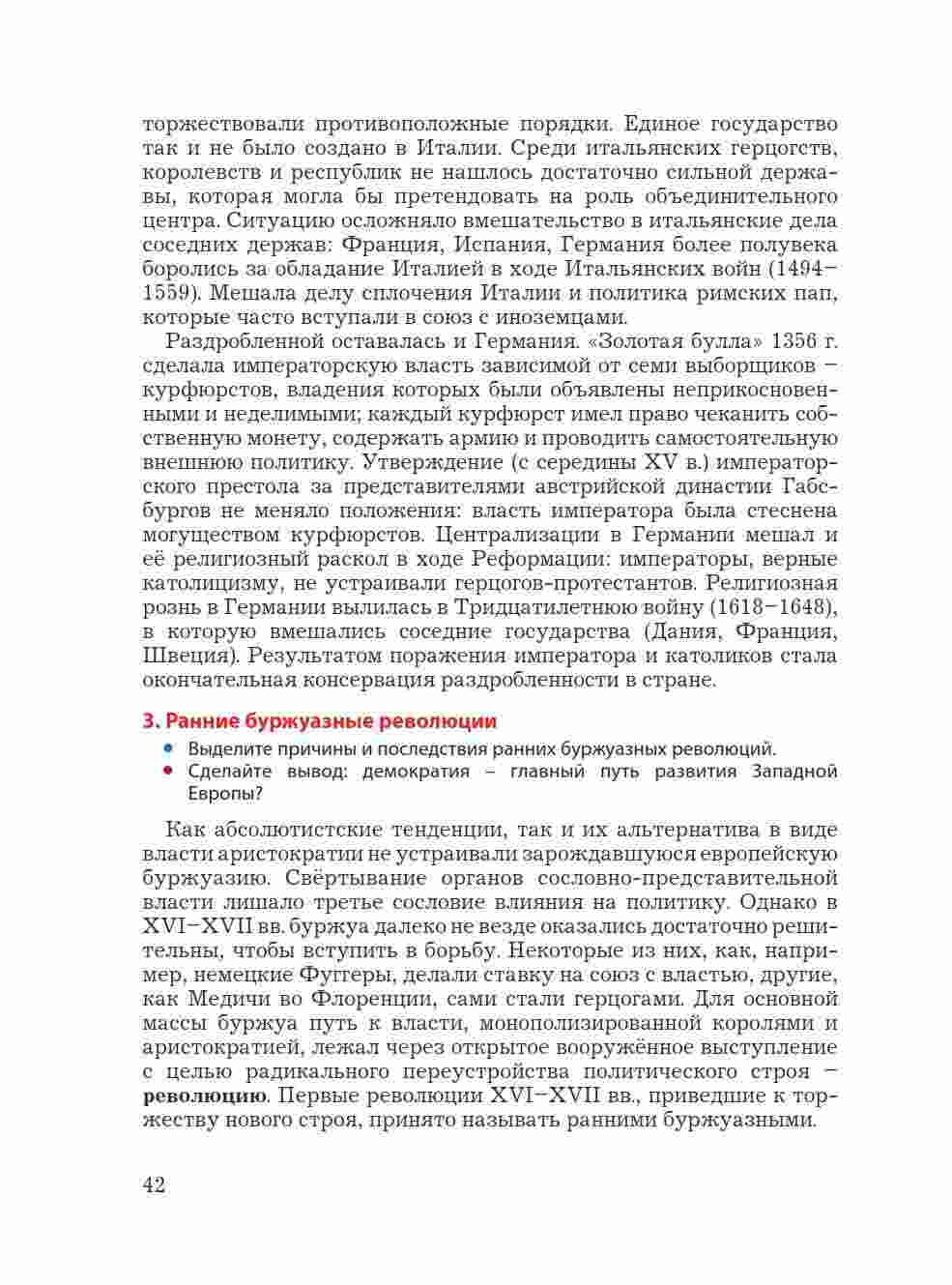 торжествовали противоположные порядки. Единое государство так и не было создано в Италии. Среди итальянских герцогств, королевств и республик не нашлось достаточно сильной державы, которая могла бы претендовать на роль объединительного центра. Ситуацию осложняло вмешательство в итальянские дела соседних держав: Франция, Испания, Германия более полувека боролись за обладание Италией в ходе Итальянских войн (1494–1559). Мешала делу сплочения Италии и политика римских пап, которые часто вступали в союз с иноземцами.

Раздробленной оставалась и Германия. «Золотая булла» 1356 г. сделала императорскую власть зависимой от семи выборщиков – курфюрстов, владения которых были объявлены неприкосновенными и неделимыми; каждый курфюрст имел право чеканить собственную монету, содержать армию и проводить самостоятельную внешнюю политику. Утверждение (с середины XV в.) императорского престола за представителями австрийской династии Габсбургов не меняло положения: власть императора была стеснена могуществом курфюрстов. Централизации в Германии мешал и её религиозный раскол в ходе Реформации: императоры, верные католицизму, не устраивали герцогов-протестантов. Религиозная рознь в Германии вылилась в Тридцатилетнюю войну (1618–1648), в которую вмешались соседние государства (Дания, Франция, Швеция). Результатом поражения императора и католиков стала окончательная консервация раздробленности в стране.

3. Ранние буржуазные революции

• Выделите причины и последствия ранних буржуазных революций.
• Сделайте вывод: демократия – главный путь развития Западной Европы?

Как абсолютистские тенденции, так и их альтернатива в виде власти аристократии не устраивали зарождавшуюся европейскую буржуазию. Свёртывание органов сословно-представительной власти лишало третье сословие влияния на политику. Однако в XVI–XVII вв. буржуа далеко не везде оказались достаточно решительны, чтобы вступить в борьбу. Некоторые из них, как, например, немецкие Фуггеры, делали ставку на союз с властью, другие, как Медичи во Флоренции, сами стали герцогами. Для основной массы буржуа путь к власти, монополизированной королями и аристократией, лежал через открытое вооружённое выступление с целью радикального переустройства политического строя – революцию. Первые революции XVI–XVII вв., приведшие к торжеству нового строя, принято называть ранними буржуазными.

42